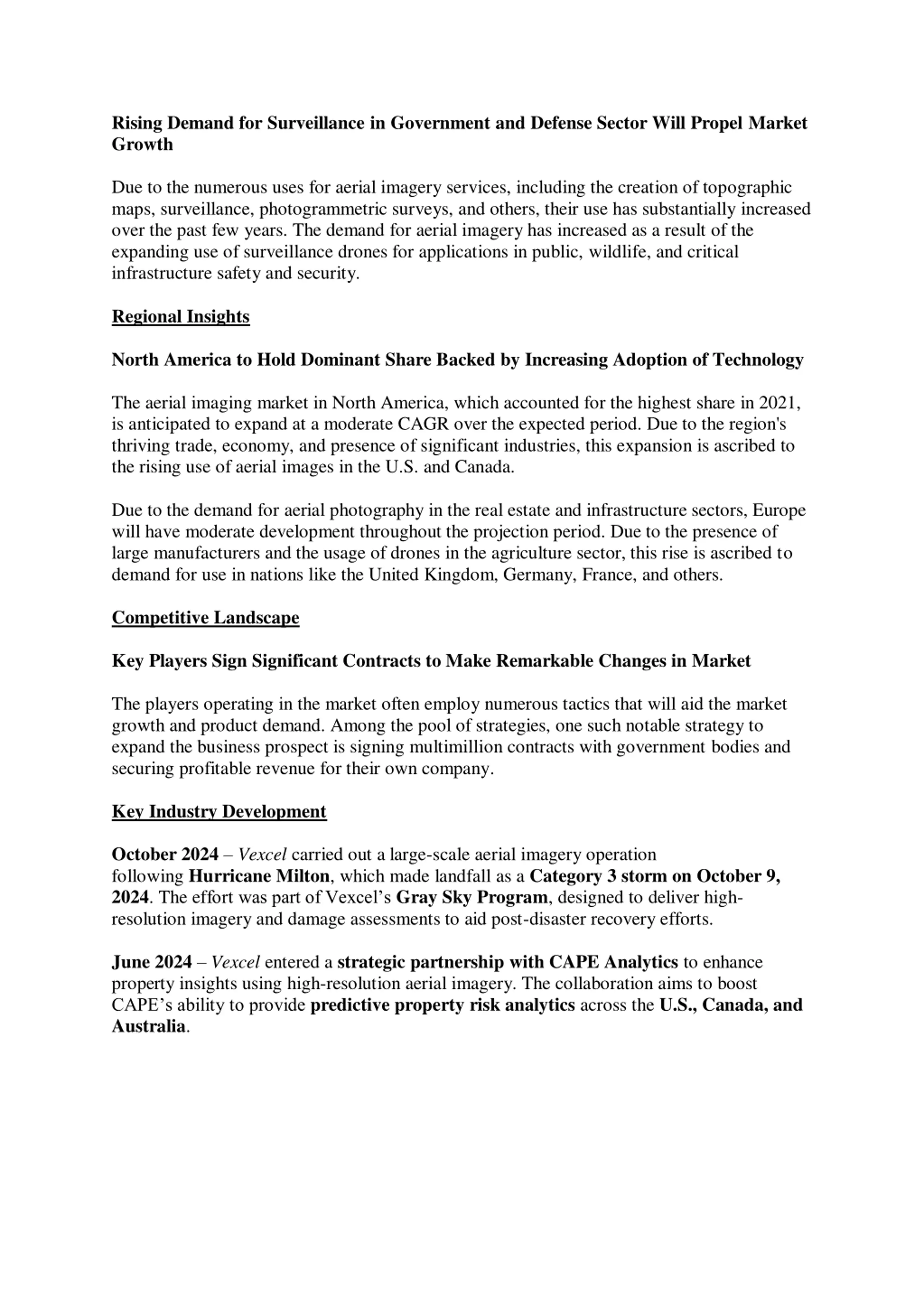 Rising Demand for Surveillance in Government and Defense Sector Will Propel Market Growth

Due to the numerous uses for aerial imagery services, including the creation of topographic maps, surveillance, photogrammetric surveys, and others, their use has substantially increased over the past few years. The demand for aerial imagery has increased as a result of the expanding use of surveillance drones for applications in public, wildlife, and critical infrastructure safety and security.

Regional Insights

North America to Hold Dominant Share Backed by Increasing Adoption of Technology

The aerial imaging market in North America, which accounted for the highest share in 2021, is anticipated to expand at a moderate CAGR over the expected period. Due to the region's thriving trade, economy, and presence of significant industries, this expansion is ascribed to the rising use of aerial images in the U.S. and Canada.

Due to the demand for aerial photography in the real estate and infrastructure sectors, Europe will have moderate development throughout the projection period. Due to the presence of large manufacturers and the usage of drones in the agriculture sector, this rise is ascribed to demand for use in nations like the United Kingdom, Germany, France, and others.

Competitive Landscape

Key Players Sign Significant Contracts to Make Remarkable Changes in Market

The players operating in the market often employ numerous tactics that will aid the market growth and product demand. Among the pool of strategies, one such notable strategy to expand the business prospect is signing multimillion contracts with government bodies and securing profitable revenue for their own company.

Key Industry Development

October 2024 – Vexcel carried out a large-scale aerial imagery operation following Hurricane Milton, which made landfall as a Category 3 storm on October 9, 2024. The effort was part of Vexcel's Gray Sky Program, designed to deliver high-resolution imagery and damage assessments to aid post-disaster recovery efforts.

June 2024 – Vexcel entered a strategic partnership with CAPE Analytics to enhance property insights using high-resolution aerial imagery. The collaboration aims to boost CAPE's ability to provide predictive property risk analytics across the U.S., Canada, and Australia.